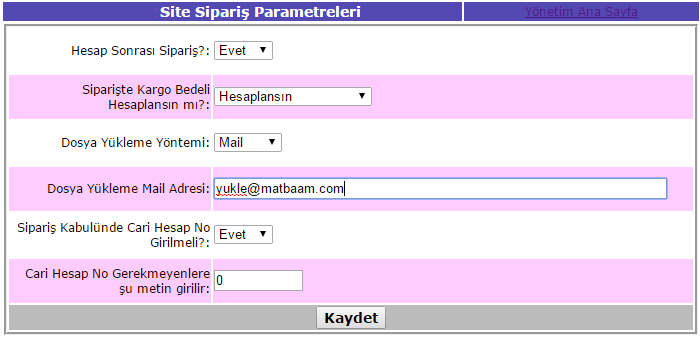 Site Sipariş Parametreleri

Yönetim Ana Sayfa

Hesap Sonrası Sipariş?: Evet

Siparişte Kargo Bedeli Hesaplansın mı?: Hesaplansın

Dosya Yükleme Yöntemi: Mail

Dosya Yükleme Mail Adresi: yukle@matbaam.com

Sipariş Kabulünde Cari Hesap No Girilmeli?: Evet

Cari Hesap No Gerekmeyenlere şu metin girilir: 0

Kaydet